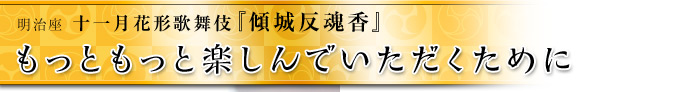 明治座 十一月花形歌舞伎『傾城反魂香』
もっともっと楽しんでいただくために